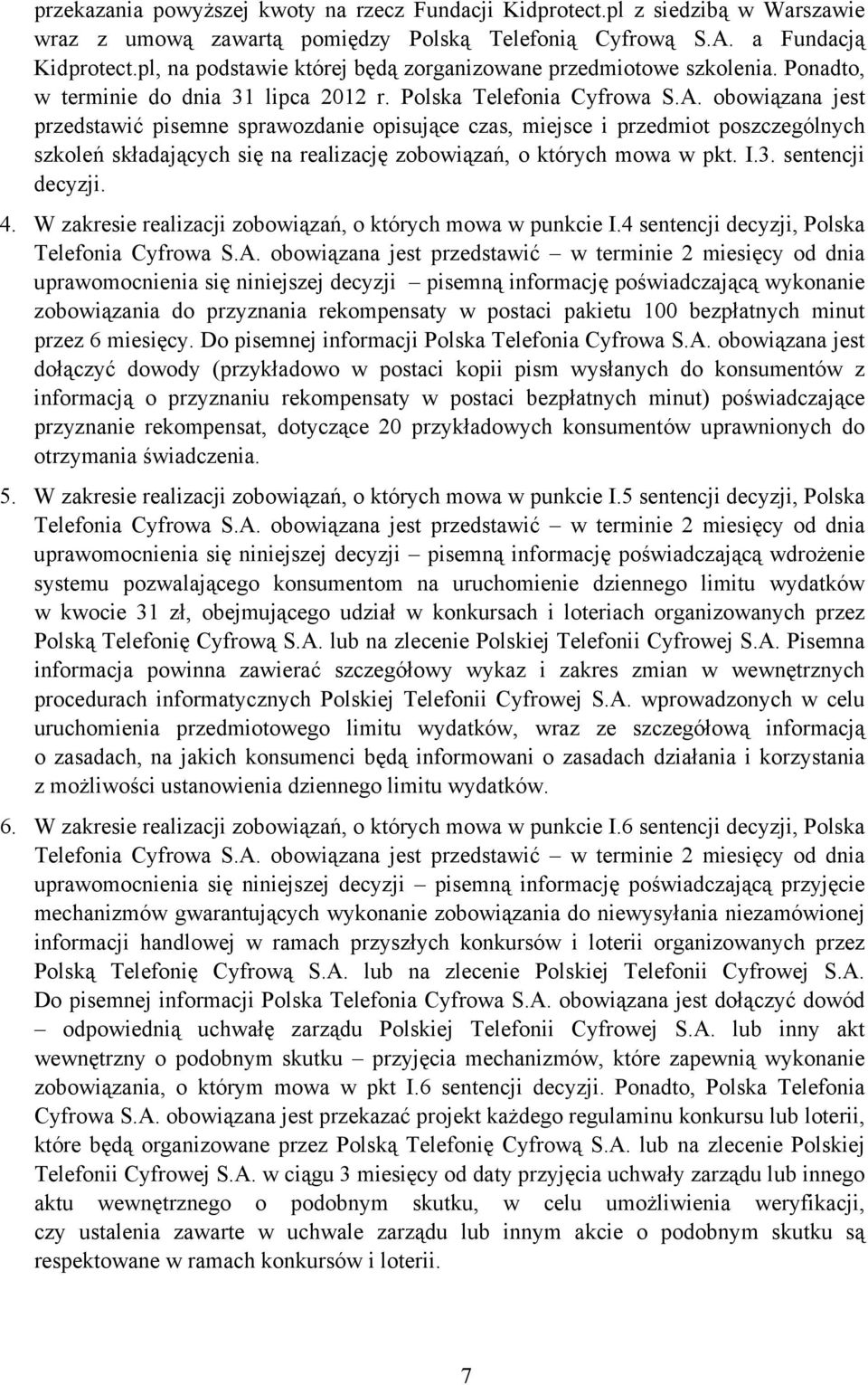 przekazania powyższej kwoty na rzecz Fundacji Kidprotect.pl z siedzibą w Warszawie wraz z umową zawartą pomiędzy Polską Telefonią Cyfrową S.A. a Fundacją Kidprotect.pl, na podstawie której będą zorganizowane przedmiotowe szkolenia. Ponadto, w terminie do dnia 31 lipca 2012 r. Polska Telefonia Cyfrowa S.A. obowiązana jest przedstawić pisemne sprawozdanie opisujące czas, miejsce i przedmiot poszczególnych szkoleń składających się na realizację zobowiązań, o których mowa w pkt. I.3. sentencji decyzji.

4. W zakresie realizacji zobowiązań, o których mowa w punkcie I.4 sentencji decyzji, Polska Telefonia Cyfrowa S.A. obowiązana jest przedstawić – w terminie 2 miesięcy od dnia uprawomocnienia się niniejszej decyzji – pisemną informację poświadczającą wykonanie zobowiązania do przyznania rekompensaty w postaci pakietu 100 bezpłatnych minut przez 6 miesięcy. Do pisemnej informacji Polska Telefonia Cyfrowa S.A. obowiązana jest dołączyć dowody (przykładowo w postaci kopii pism wysłanych do konsumentów z informacją o przyznaniu rekompensaty w postaci bezpłatnych minut) poświadczające przyznanie rekompensat, dotyczące 20 przykładowych konsumentów uprawnionych do otrzymania świadczenia.

5. W zakresie realizacji zobowiązań, o których mowa w punkcie I.5 sentencji decyzji, Polska Telefonia Cyfrowa S.A. obowiązana jest przedstawić – w terminie 2 miesięcy od dnia uprawomocnienia się niniejszej decyzji – pisemną informację poświadczającą wdrożenie systemu pozwalającego konsumentom na uruchomienie dziennego limitu wydatków w kwocie 31 zł, obejmującego udział w konkursach i loteriach organizowanych przez Polską Telefonię Cyfrową S.A. lub na zlecenie Polskiej Telefonii Cyfrowej S.A. Pisemna informacja powinna zawierać szczegółowy wykaz i zakres zmian w wewnętrznych procedurach informatycznych Polskiej Telefonii Cyfrowej S.A. wprowadzonych w celu uruchomienia przedmiotowego limitu wydatków, wraz ze szczegółową informacją o zasadach, na jakich konsumenci będą informowani o zasadach działania i korzystania z możliwości ustanowienia dziennego limitu wydatków.

6. W zakresie realizacji zobowiązań, o których mowa w punkcie I.6 sentencji decyzji, Polska Telefonia Cyfrowa S.A. obowiązana jest przedstawić – w terminie 2 miesięcy od dnia uprawomocnienia się niniejszej decyzji – pisemną informację poświadczającą przyjęcie mechanizmów gwarantujących wykonanie zobowiązania do niewysyłania niezamówionej informacji handlowej w ramach przyszłych konkursów i loterii organizowanych przez Polską Telefonię Cyfrową S.A. lub na zlecenie Polskiej Telefonii Cyfrowej S.A. Do pisemnej informacji Polska Telefonia Cyfrowa S.A. obowiązana jest dołączyć dowód – odpowiednią uchwałę zarządu Polskiej Telefonii Cyfrowej S.A. lub inny akt wewnętrzny o podobnym skutku – przyjęcia mechanizmów, które zapewnią wykonanie zobowiązania, o którym mowa w pkt I.6 sentencji decyzji. Ponadto, Polska Telefonia Cyfrowa S.A. obowiązana jest przekazać projekt każdego regulaminu konkursu lub loterii, które będą organizowane przez Polską Telefonię Cyfrową S.A. lub na zlecenie Polskiej Telefonii Cyfrowej S.A. w ciągu 3 miesięcy od daty przyjęcia uchwały zarządu lub innego aktu wewnętrznego o podobnym skutku, w celu umożliwienia weryfikacji, czy ustalenia zawarte w uchwale zarządu lub innym akcie o podobnym skutku są respektowane w ramach konkursów i loterii.

7